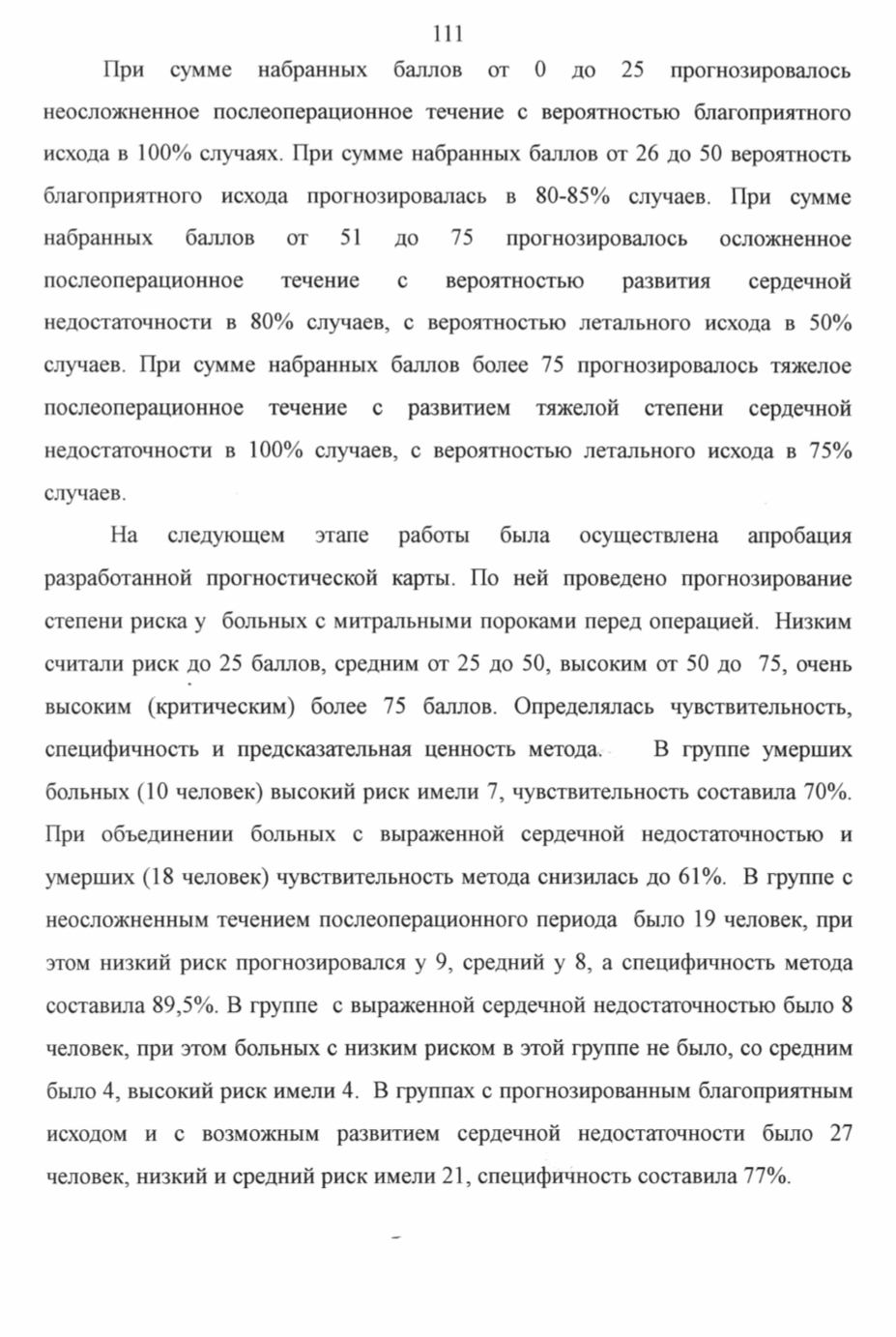 111

При сумме набранных баллов от 0 до 25 прогнозировалось неосложненное послеоперационное течение с вероятностью благоприятного исхода в 100% случаях. При сумме набранных баллов от 26 до 50 вероятность благоприятного исхода прогнозировалась в 80-85% случаев. При сумме набранных баллов от 51 до 75 прогнозировалось осложненное послеоперационное течение с вероятностью развития сердечной недостаточности в 80% случаев, с вероятностью летального исхода в 50% случаев. При сумме набранных баллов более 75 прогнозировалось тяжелое послеоперационное течение с развитием тяжелой степени сердечной недостаточности в 100% случаев, с вероятностью летального исхода в 75% случаев.

На следующем этапе работы была осуществлена апробация разработанной прогностической карты. По ней проведено прогнозирование степени риска у больных с митральными пороками перед операцией. Низким считали риск до 25 баллов, средним от 25 до 50, высоким от 50 до 75, очень высоким (критическим) более 75 баллов. Определялась чувствительность, специфичность и предсказательная ценность метода. В группе умерших больных (10 человек) высокий риск имели 7, чувствительность составила 70%. При объединении больных с выраженной сердечной недостаточностью и умерших (18 человек) чувствительность метода снизилась до 61%. В группе с неосложненным течением послеоперационного периода было 19 человек, при этом низкий риск прогнозировался у 9, средний у 8, а специфичность метода составила 89,5%. В группе с выраженной сердечной недостаточностью было 8 человек, при этом больных с низким риском в этой группе не было, со средним было 4, высокий риск имели 4. В группах с прогнозированным благоприятным исходом и с возможным развитием сердечной недостаточности было 27 человек, низкий и средний риск имели 21, специфичность составила 77%.